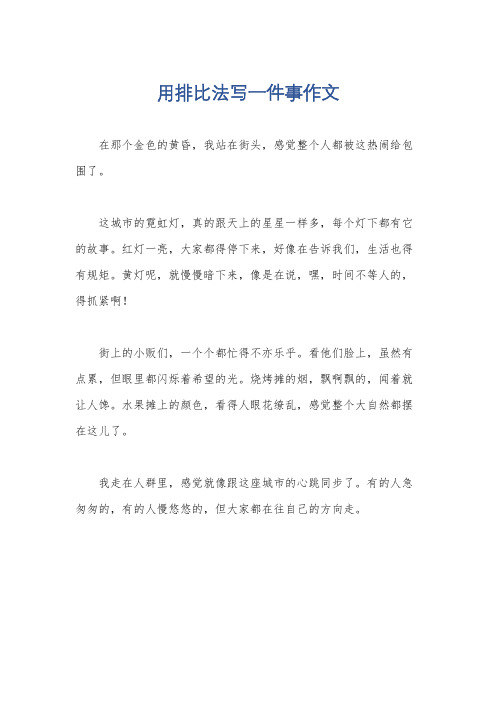 用排比法写一件事作文

在那个金色的黄昏，我站在街头，感觉整个人都被这热闹给包围了。

这城市的霓虹灯，真的跟天上的星星一样多，每个灯下都有它的故事。红灯一亮，大家都得停下来，好像在告诉我们，生活也得有规矩。黄灯呢，就慢慢暗下来，像是在说，嘿，时间不等人的，得抓紧啊！

街上的小贩们，一个个都忙得不亦乐乎。看他们脸上，虽然有点累，但眼里都闪烁着希望的光。烧烤摊的烟，飘啊飘的，闻着就让人馋。水果摊上的颜色，看得人眼花缭乱，感觉整个大自然都摆在这儿了。

我走在人群里，感觉就像跟这座城市的心跳同步了。有的人急匆匆的，有的人慢悠悠的，但大家都在往自己的方向走。